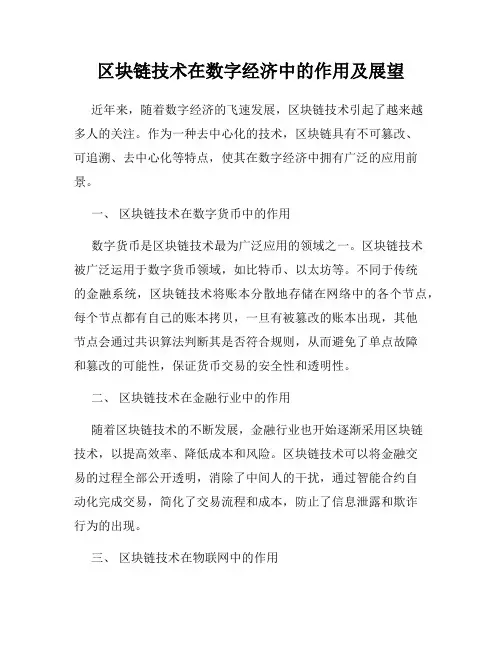 区块链技术在数字经济中的作用及展望

近年来，随着数字经济的飞速发展，区块链技术引起了越来越多人的关注。作为一种去中心化的技术，区块链具有不可篡改、可追溯、去中心化等特点，使其在数字经济中拥有广泛的应用前景。

一、 区块链技术在数字货币中的作用

数字货币是区块链技术最为广泛应用的领域之一。区块链技术被广泛运用于数字货币领域，如比特币、以太坊等。不同于传统的金融系统，区块链技术将账本分散地存储在网络中的各个节点，每个节点都有自己的账本拷贝，一旦有被篡改的账本出现，其他节点会通过共识算法判断其是否符合规则，从而避免了单点故障和篡改的可能性，保证货币交易的安全性和透明性。

二、 区块链技术在金融行业中的作用

随着区块链技术的不断发展，金融行业也开始逐渐采用区块链技术，以提高效率、降低成本和风险。区块链技术可以将金融交易的过程全部公开透明，消除了中间人的干扰，通过智能合约自动化完成交易，简化了交易流程和成本，防止了信息泄露和欺诈行为的出现。

三、 区块链技术在物联网中的作用